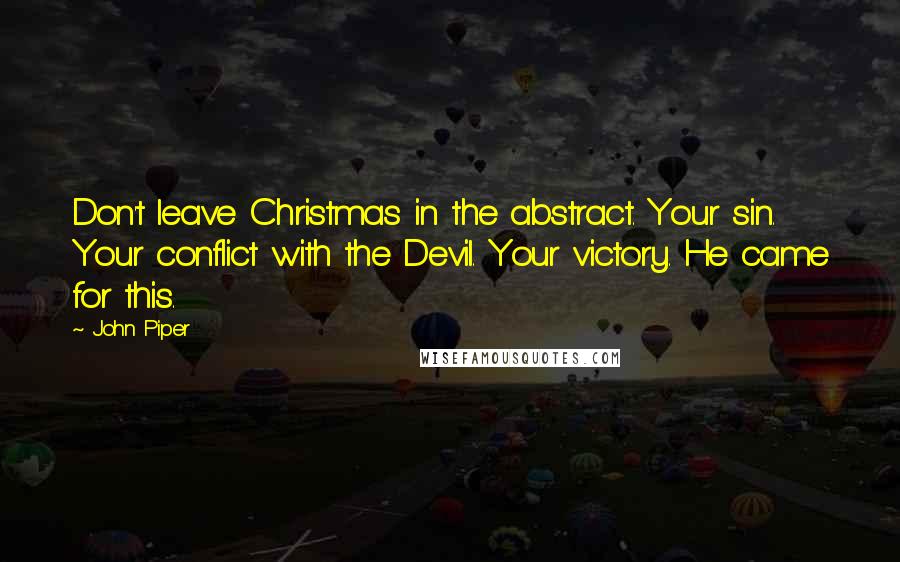 Don't leave Christmas in the abstract. Your sin. Your conflict with the Devil. Your victory. He came for this.

~ John Piper

WISEFAMOUSQUOTES.COM